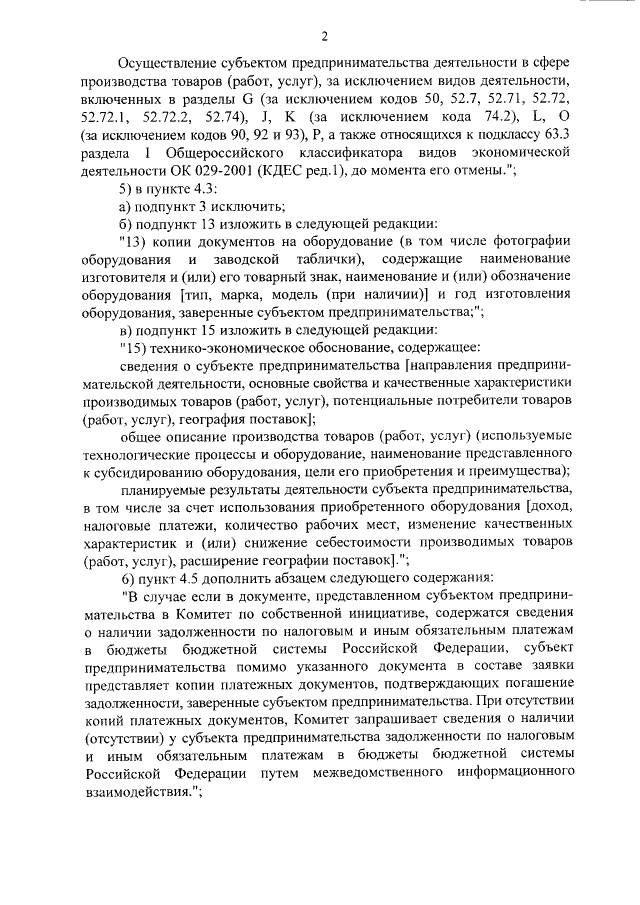 2

Осуществление субъектом предпринимательства деятельности в сфере производства товаров (работ, услуг), за исключением видов деятельности, включенных в разделы G (за исключением кодов 50, 52.7, 52.71, 52.72, 52.72.1, 52.72.2, 52.74), J, K (за исключением кода 74.2), L, O (за исключением кодов 90, 92 и 93), P, а также относящихся к подклассу 63.3 раздела I Общероссийского классификатора видов экономической деятельности ОК 029-2001 (КДЕС ред.1), до момента его отмены.";

5) в пункте 4.3:

а) подпункт 3 исключить;

б) подпункт 13 изложить в следующей редакции:

"13) копии документов на оборудование (в том числе фотографии оборудования и заводской таблички), содержащие наименование изготовителя и (или) его товарный знак, наименование и (или) обозначение оборудования [тип, марка, модель (при наличии)] и год изготовления оборудования, заверенные субъектом предпринимательства;";

в) подпункт 15 изложить в следующей редакции:

"15) технико-экономическое обоснование, содержащее:

сведения о субъекте предпринимательства [направления предпринимательской деятельности, основные свойства и качественные характеристики производимых товаров (работ, услуг), потенциальные потребители товаров (работ, услуг), география поставок];

общее описание производства товаров (работ, услуг) (используемые технологические процессы и оборудование, наименование представленного к субсидированию оборудования, цели его приобретения и преимущества);

планируемые результаты деятельности субъекта предпринимательства, в том числе за счет использования приобретенного оборудования [доход, налоговые платежи, количество рабочих мест, изменение качественных характеристик и (или) снижение себестоимости производимых товаров (работ, услуг), расширение географии поставок].";

6) пункт 4.5 дополнить абзацем следующего содержания:

"В случае если в документе, представленном субъектом предпринимательства в Комитет по собственной инициативе, содержатся сведения о наличии задолженности по налоговым и иным обязательным платежам в бюджеты бюджетной системы Российской Федерации, субъект предпринимательства помимо указанного документа в составе заявки представляет копии платежных документов, подтверждающих погашение задолженности, заверенные субъектом предпринимательства. При отсутствии копий платежных документов, Комитет запрашивает сведения о наличии (отсутствии) у субъекта предпринимательства задолженности по налоговым и иным обязательным платежам в бюджеты бюджетной системы Российской Федерации путем межведомственного информационного взаимодействия.";